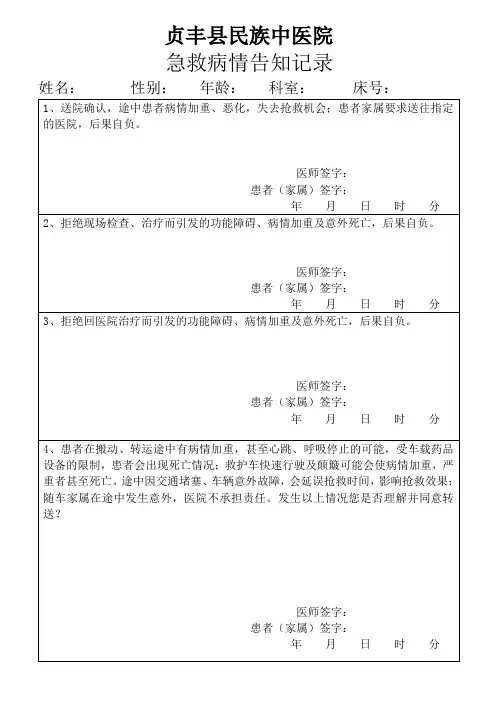 贞丰县民族中医院
急救病情告知记录

姓名：　　性别：　　年龄：　　科室：　　床号：

1、送院确认，途中患者病情加重、恶化，失去抢救机会；患者家属要求送往指定的医院，后果自负。

医师签字：
患者（家属）签字：
年　月　日　时　分

2、拒绝现场检查、治疗而引发的功能障碍、病情加重及意外死亡，后果自负。

医师签字：
患者（家属）签字：
年　月　日　时　分

3、拒绝回医院治疗而引发的功能障碍、病情加重及意外死亡，后果自负。

医师签字：
患者（家属）签字：
年　月　日　时　分

4、患者在搬动、转运途中有病情加重，甚至心跳、呼吸停止的可能，受车载药品设备的限制，患者会出现死亡情况；救护车快速行驶及颠簸可能会使病情加重，严重者甚至死亡。途中因交通堵塞、车辆意外故障，会延误抢救时间，影响抢救效果；随车家属在途中发生意外，医院不承担责任。发生以上情况您是否理解并同意转送？

医师签字：
患者（家属）签字：
年　月　日　时　分